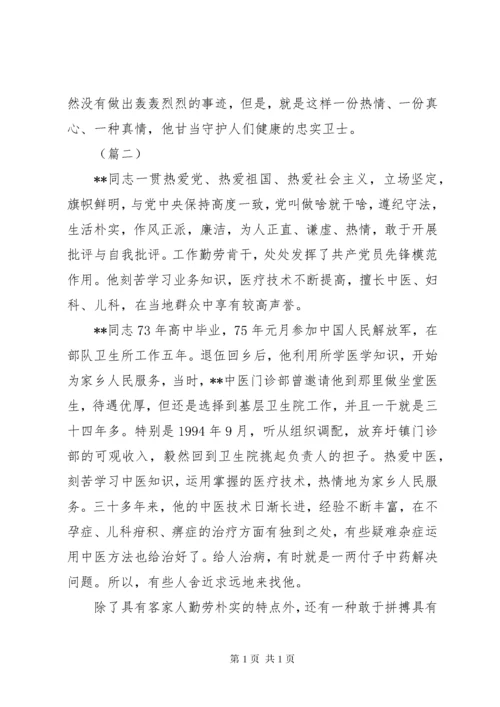 然没有做出轰轰烈烈的事迹，但是，就是这样一份热情、一份真心、一种真情，他甘当守护人们健康的忠实卫士。

（篇二）

**同志一贯热爱党、热爱祖国、热爱社会主义，立场坚定，旗帜鲜明，与党中央保持高度一致，党叫做啥就干啥，遵纪守法，生活朴实，作风正派，廉洁，为人正直、谦虚、热情，敢于开展批评与自我批评。工作勤劳肯干，处处发挥了共产党员先锋模范作用。他刻苦学习业务知识，医疗技术不断提高，擅长中医、妇科、儿科，在当地群众中享有较高声誉。

**同志73年高中毕业，75年元月参加中国人民解放军，在部队卫生所工作五年。退伍回乡后，他利用所学医学知识，开始为家乡人民服务，当时，**中医门诊部曾邀请他到那里做坐堂医生，待遇优厚，但还是选择到基层卫生院工作，并且一干就是三十四年多。特别是1994年9月，听从组织调配，放弃圩镇门诊部的可观收入，毅然回到卫生院挑起负责人的担子。热爱中医，刻苦学习中医知识，运用掌握的医疗技术，热情地为家乡人民服务。三十多年来，他的中医技术日渐长进，经验不断丰富，在不孕症、儿科疳积、痹症的治疗方面有独到之处，有些疑难杂症运用中医方法也给治好了。给人治病，有时就是一两付子中药解决问题。所以，有些人舍近求远地来找他。

除了具有客家人勤劳朴实的特点外，还有一种敢于拼搏具有

第1页 共1页